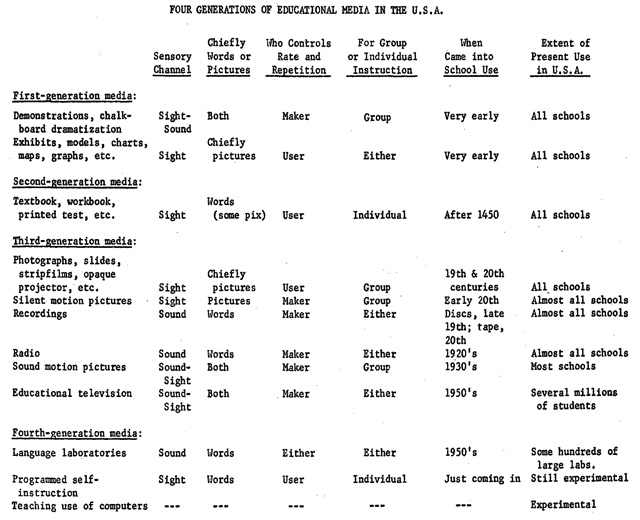 FOUR GENERATIONS OF EDUCATIONAL MEDIA IN THE U.S.A.

| | Sensory Channel | Chiefly Words or Pictures | Who Controls Rate and Repetition | For Group or Individual Instruction | When Came into School Use | Extent of Present Use in U.S.A. |
|---|---|---|---|---|---|---|
| First-generation media: | | | | | | |
| Demonstrations, chalkboard dramatization | Sight-Sound | Both | Maker | Group | Very early | All schools |
| Exhibits, models, charts, maps, graphs, etc. | Sight | Chiefly pictures | User | Either | Very early | All schools |
| Second-generation media: | | | | | | |
| Textbook, workbook, printed test, etc. | Sight | Words (some pix) | User | Individual | After 1450 | All schools |
| Third-generation media: | | | | | | |
| Photographs, slides, stripfilms, opaque projector, etc. | Sight | Chiefly pictures | User | Group | 19th & 20th centuries | All schools |
| Silent motion pictures | Sight | Pictures | Maker | Group | Early 20th | Almost all schools |
| Recordings | Sound | Words | Maker | Either | Discs, late 19th; tape, 20th | Almost all schools |
| Radio | Sound | Words | Maker | Either | 1920's | Almost all schools |
| Sound motion pictures | Sound-Sight | Both | Maker | Group | 1930's | Most schools |
| Educational television | Sound-Sight | Both | Maker | Either | 1950's | Several millions of students |
| Fourth-generation media: | | | | | | |
| Language laboratories | Sound | Words | Either | Either | 1950's | Some hundreds of large labs. |
| Programmed self-instruction | Sight | Words | User | Individual | Just coming in | Still experimental |
| Teaching use of computers | --- | --- | --- | --- | --- | Experimental |